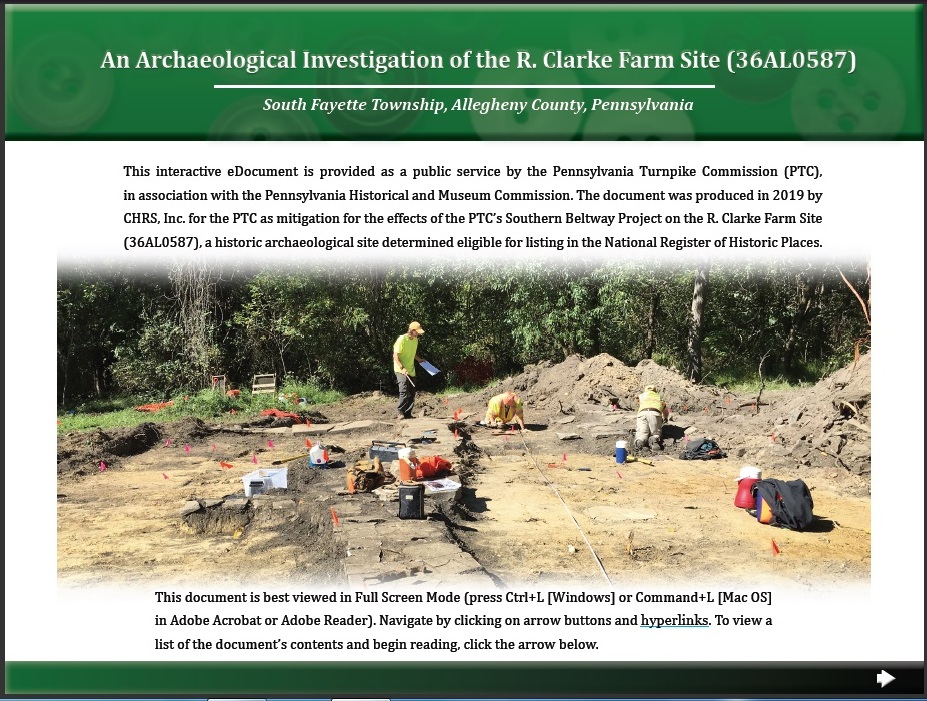 An Archaeological Investigation of the R. Clarke Farm Site (36AL0587)

South Fayette Township, Allegheny County, Pennsylvania

This interactive eDocument is provided as a public service by the Pennsylvania Turnpike Commission (PTC), in association with the Pennsylvania Historical and Museum Commission. The document was produced in 2019 by CHRS, Inc. for the PTC as mitigation for the effects of the PTC's Southern Beltway Project on the R. Clarke Farm Site (36AL0587), a historic archaeological site determined eligible for listing in the National Register of Historic Places.

This document is best viewed in Full Screen Mode (press Ctrl+L [Windows] or Command+L [Mac OS] in Adobe Acrobat or Adobe Reader). Navigate by clicking on arrow buttons and hyperlinks. To view a list of the document's contents and begin reading, click the arrow below.